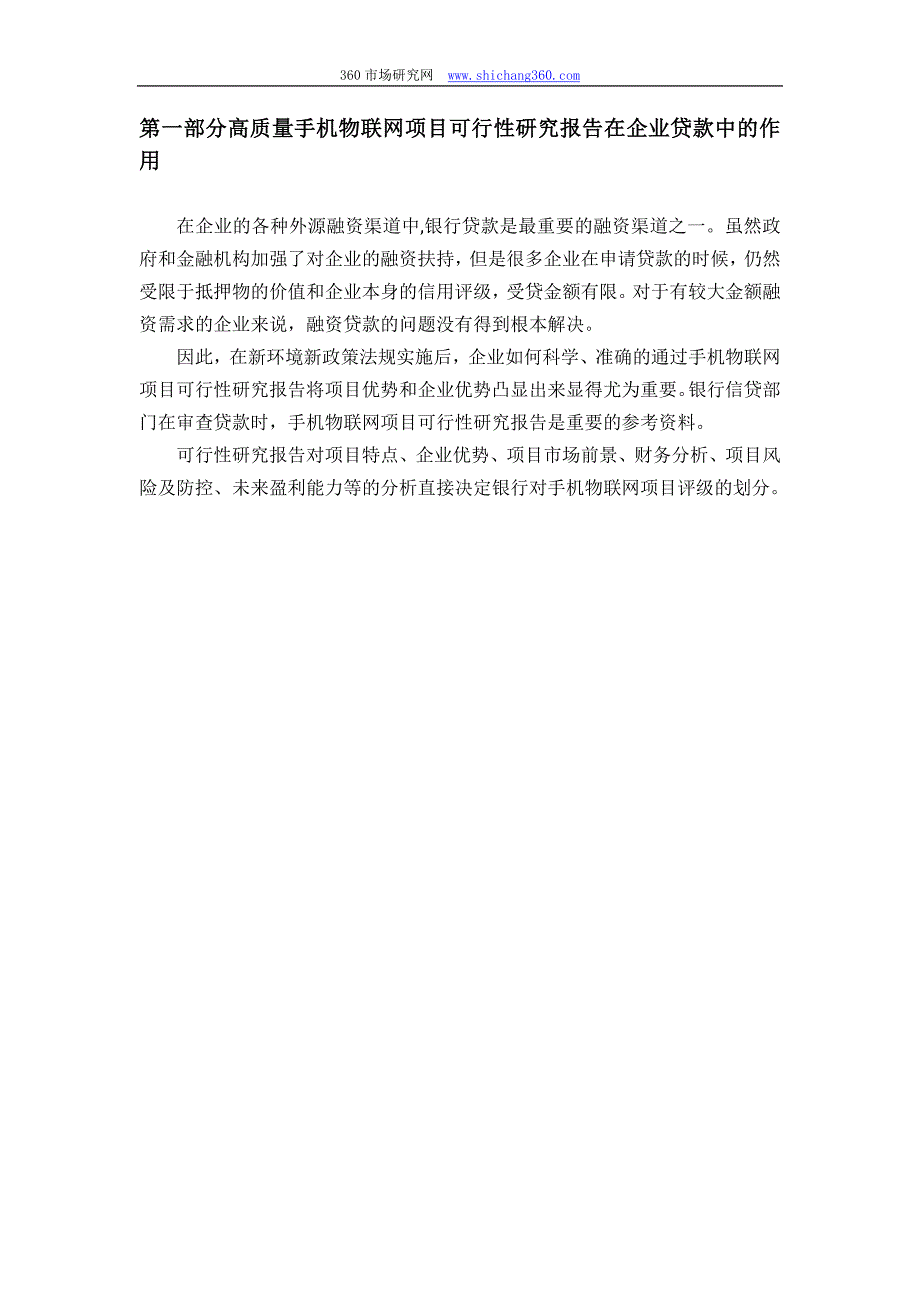 360 市场研究网 www.shichang360.com

第一部分高质量手机物联网项目可行性研究报告在企业贷款中的作用

在企业的各种外源融资渠道中,银行贷款是最重要的融资渠道之一。虽然政府和金融机构加强了对企业的融资扶持，但是很多企业在申请贷款的时候，仍然受限于抵押物的价值和企业本身的信用评级，受贷金额有限。对于有较大金额融资需求的企业来说，融资贷款的问题没有得到根本解决。

因此，在新环境新政策法规实施后，企业如何科学、准确的通过手机物联网项目可行性研究报告将项目优势和企业优势凸显出来显得尤为重要。银行信贷部门在审查贷款时，手机物联网项目可行性研究报告是重要的参考资料。

可行性研究报告对项目特点、企业优势、项目市场前景、财务分析、项目风险及防控、未来盈利能力等的分析直接决定银行对手机物联网项目评级的划分。